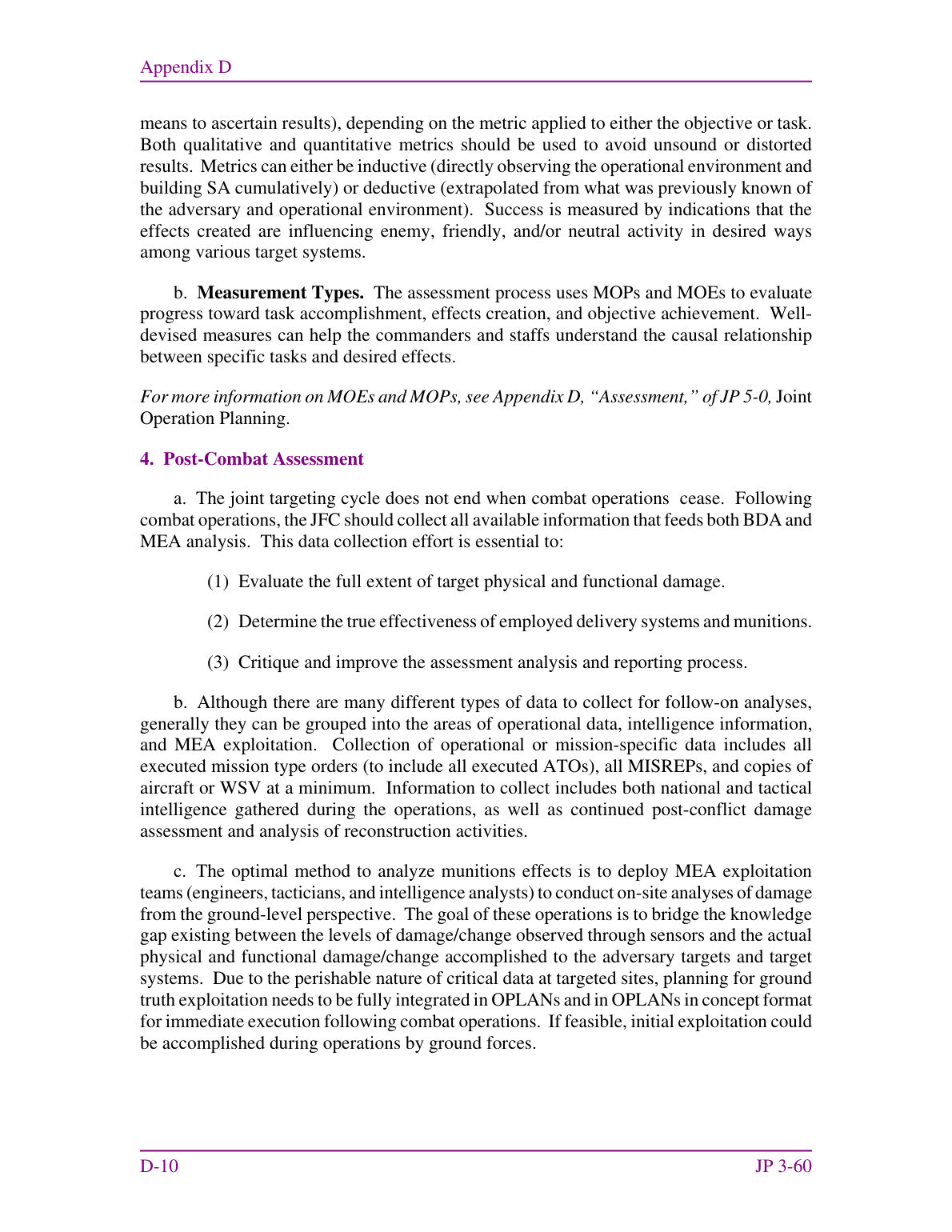 Appendix D

means to ascertain results), depending on the metric applied to either the objective or task. Both qualitative and quantitative metrics should be used to avoid unsound or distorted results. Metrics can either be inductive (directly observing the operational environment and building SA cumulatively) or deductive (extrapolated from what was previously known of the adversary and operational environment). Success is measured by indications that the effects created are influencing enemy, friendly, and/or neutral activity in desired ways among various target systems.

b. Measurement Types. The assessment process uses MOPs and MOEs to evaluate progress toward task accomplishment, effects creation, and objective achievement. Well-devised measures can help the commanders and staffs understand the causal relationship between specific tasks and desired effects.

For more information on MOEs and MOPs, see Appendix D, "Assessment," of JP 5-0, Joint Operation Planning.

4. Post-Combat Assessment

a. The joint targeting cycle does not end when combat operations cease. Following combat operations, the JFC should collect all available information that feeds both BDA and MEA analysis. This data collection effort is essential to:

(1) Evaluate the full extent of target physical and functional damage.

(2) Determine the true effectiveness of employed delivery systems and munitions.

(3) Critique and improve the assessment analysis and reporting process.

b. Although there are many different types of data to collect for follow-on analyses, generally they can be grouped into the areas of operational data, intelligence information, and MEA exploitation. Collection of operational or mission-specific data includes all executed mission type orders (to include all executed ATOs), all MISREPs, and copies of aircraft or WSV at a minimum. Information to collect includes both national and tactical intelligence gathered during the operations, as well as continued post-conflict damage assessment and analysis of reconstruction activities.

c. The optimal method to analyze munitions effects is to deploy MEA exploitation teams (engineers, tacticians, and intelligence analysts) to conduct on-site analyses of damage from the ground-level perspective. The goal of these operations is to bridge the knowledge gap existing between the levels of damage/change observed through sensors and the actual physical and functional damage/change accomplished to the adversary targets and target systems. Due to the perishable nature of critical data at targeted sites, planning for ground truth exploitation needs to be fully integrated in OPLANs and in OPLANs in concept format for immediate execution following combat operations. If feasible, initial exploitation could be accomplished during operations by ground forces.

D-10 JP 3-60